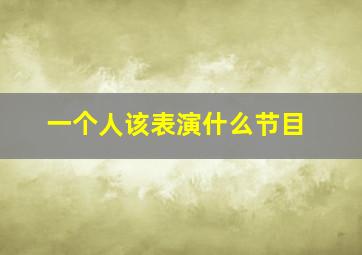 一个人该表演什么节目